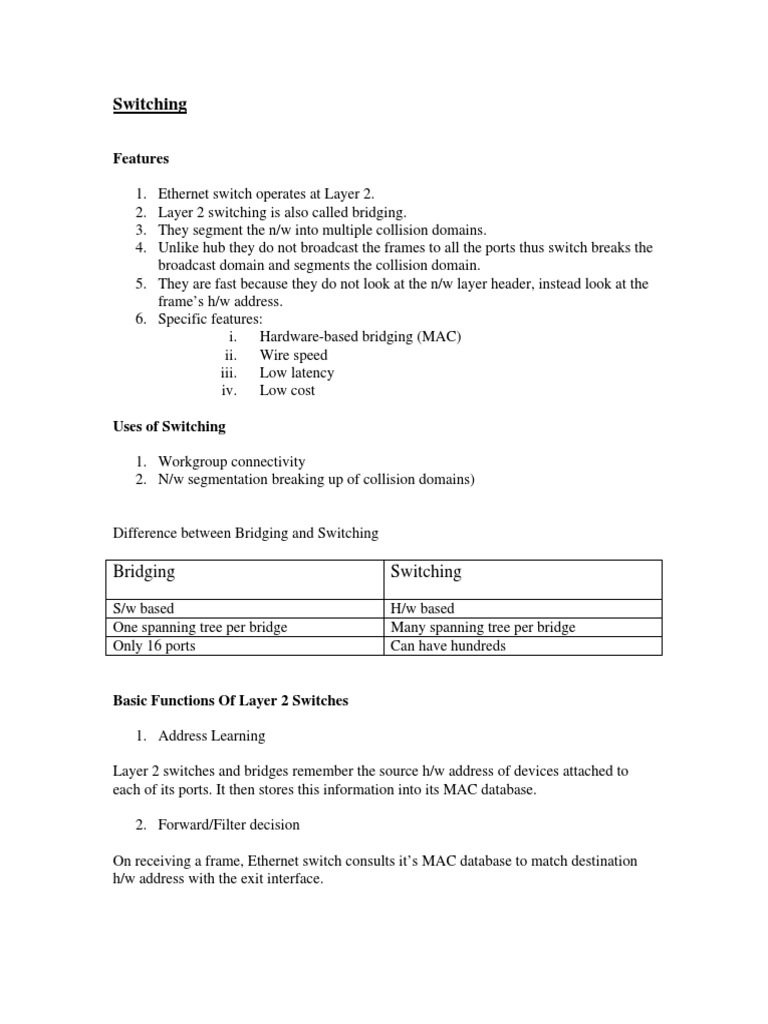 Switching

Features

1. Ethernet switch operates at Layer 2.
2. Layer 2 switching is also called bridging.
3. They segment the n/w into multiple collision domains.
4. Unlike hub they do not broadcast the frames to all the ports thus switch breaks the broadcast domain and segments the collision domain.
5. They are fast because they do not look at the n/w layer header, instead look at the frame's h/w address.
6. Specific features:
i. Hardware-based bridging (MAC)
ii. Wire speed
iii. Low latency
iv. Low cost

Uses of Switching

1. Workgroup connectivity
2. N/w segmentation breaking up of collision domains)

Difference between Bridging and Switching

| Bridging | Switching |
|---|---|
| S/w based | H/w based |
| One spanning tree per bridge | Many spanning tree per bridge |
| Only 16 ports | Can have hundreds |

Basic Functions Of Layer 2 Switches

1. Address Learning

Layer 2 switches and bridges remember the source h/w address of devices attached to each of its ports. It then stores this information into its MAC database.

2. Forward/Filter decision

On receiving a frame, Ethernet switch consults it's MAC database to match destination h/w address with the exit interface.